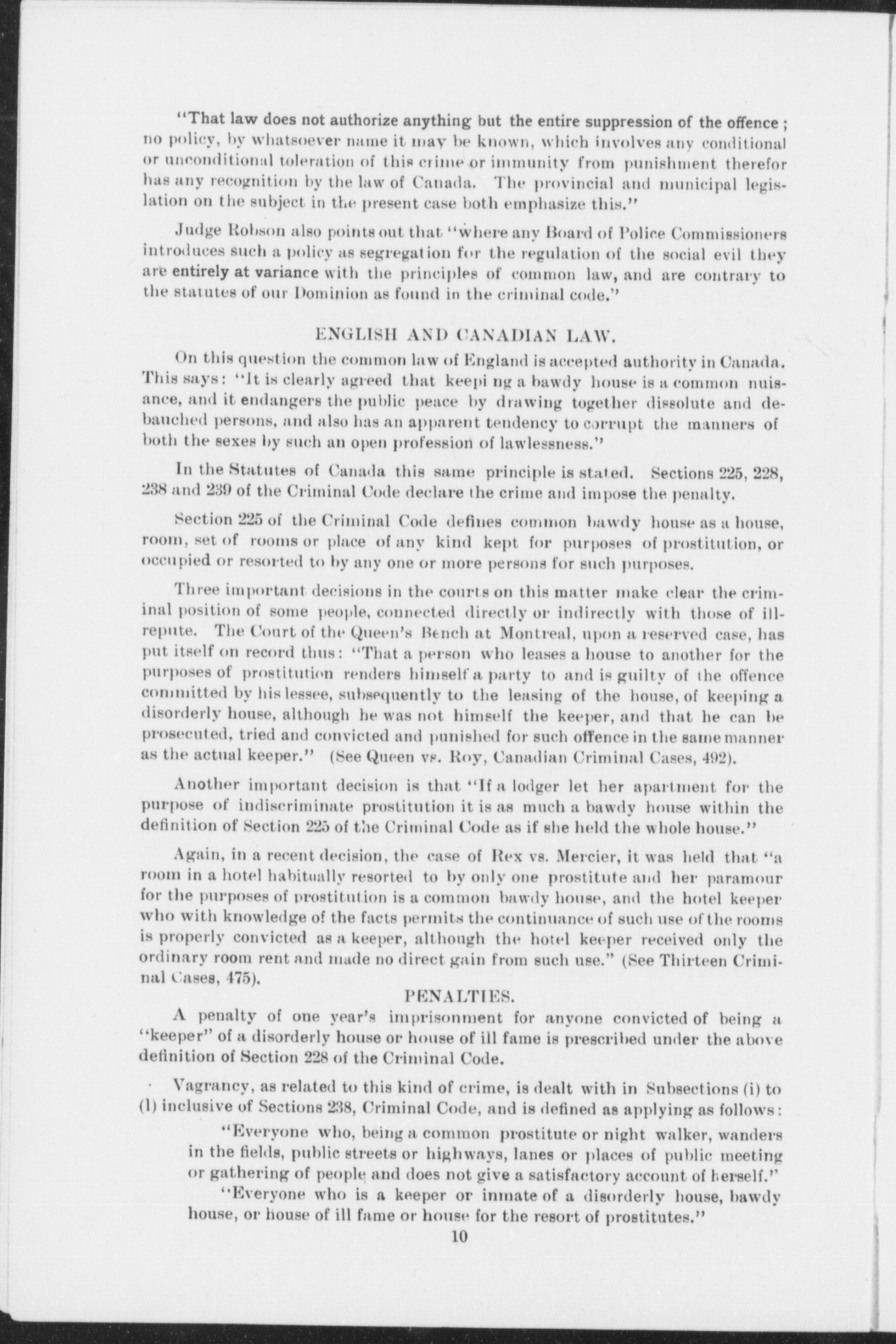 "That law does not authorize anything but the entire suppression of the offence; no policy, by whatsoever name it may be known, which involves any conditional or unconditional toleration of this crime or immunity from punishment therefor has any recognition by the law of Canada. The provincial and municipal legislation on the subject in the present case both emphasize this."

Judge Robson also points out that "where any Board of Police Commissioners introduces such a policy as segregation for the regulation of the social evil they are entirely at variance with the principles of common law, and are contrary to the statutes of our Dominion as found in the criminal code."

ENGLISH AND CANADIAN LAW.

On this question the common law of England is accepted authority in Canada. This says: "It is clearly agreed that keepi ng a bawdy house is a common nuisance, and it endangers the public peace by drawing together dissolute and debauched persons, and also has an apparent tendency to corrupt the manners of both the sexes by such an open profession of lawlessness."

In the Statutes of Canada this same principle is stated. Sections 225, 228, 238 and 239 of the Criminal Code declare the crime and impose the penalty.

Section 225 of the Criminal Code defines common bawdy house as a house, room, set of rooms or place of any kind kept for purposes of prostitution, or occupied or resorted to by any one or more persons for such purposes.

Three important decisions in the courts on this matter make clear the criminal position of some people, connected directly or indirectly with those of ill-repute. The Court of the Queen's Bench at Montreal, upon a reserved case, has put itself on record thus: "That a person who leases a house to another for the purposes of prostitution renders himself a party to and is guilty of the offence committed by his lessee, subsequently to the leasing of the house, of keeping a disorderly house, although he was not himself the keeper, and that he can be prosecuted, tried and convicted and punished for such offence in the same manner as the actual keeper." (See Queen vs. Roy, Canadian Criminal Cases, 492).

Another important decision is that "If a lodger let her apartment for the purpose of indiscriminate prostitution it is as much a bawdy house within the definition of Section 225 of the Criminal Code as if she held the whole house."

Again, in a recent decision, the case of Rex vs. Mercier, it was held that "a room in a hotel habitually resorted to by only one prostitute and her paramour for the purposes of prostitution is a common bawdy house, and the hotel keeper who with knowledge of the facts permits the continuance of such use of the rooms is properly convicted as a keeper, although the hotel keeper received only the ordinary room rent and made no direct gain from such use." (See Thirteen Criminal Cases, 475).

PENALTIES.

A penalty of one year's imprisonment for anyone convicted of being a "keeper" of a disorderly house or house of ill fame is prescribed under the above definition of Section 228 of the Criminal Code.

Vagrancy, as related to this kind of crime, is dealt with in Subsections (i) to (l) inclusive of Sections 238, Criminal Code, and is defined as applying as follows:

"Everyone who, being a common prostitute or night walker, wanders in the fields, public streets or highways, lanes or places of public meeting or gathering of people and does not give a satisfactory account of herself."

"Everyone who is a keeper or inmate of a disorderly house, bawdy house, or house of ill fame or house for the resort of prostitutes."

10